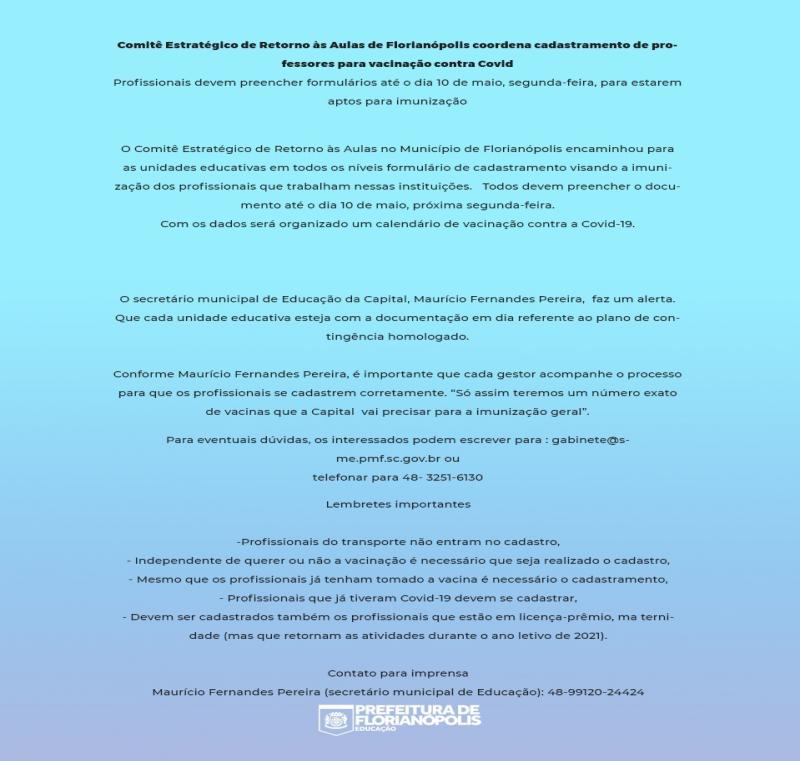 Comitê Estratégico de Retorno às Aulas de Florianópolis coordena cadastramento de professores para vacinação contra Covid

Profissionais devem preencher formulários até o dia 10 de maio, segunda-feira, para estarem aptos para imunização

O Comitê Estratégico de Retorno às Aulas no Município de Florianópolis encaminhou para as unidades educativas em todos os níveis formulário de cadastramento visando a imunização dos profissionais que trabalham nessas instituições. Todos devem preencher o documento até o dia 10 de maio, próxima segunda-feira.
Com os dados será organizado um calendário de vacinação contra a Covid-19.

O secretário municipal de Educação da Capital, Maurício Fernandes Pereira, faz um alerta. Que cada unidade educativa esteja com a documentação em dia referente ao plano de contingência homologado.

Conforme Maurício Fernandes Pereira, é importante que cada gestor acompanhe o processo para que os profissionais se cadastrem corretamente. "Só assim teremos um número exato de vacinas que a Capital vai precisar para a imunização geral".

Para eventuais dúvidas, os interessados podem escrever para : gabinete@sme.pmf.sc.gov.br ou
telefonar para 48- 3251-6130

Lembretes importantes

-Profissionais do transporte não entram no cadastro,
- Independente de querer ou não a vacinação é necessário que seja realizado o cadastro,
- Mesmo que os profissionais já tenham tomado a vacina é necessário o cadastramento,
- Profissionais que já tiveram Covid-19 devem se cadastrar,
- Devem ser cadastrados também os profissionais que estão em licença-prêmio, ma ternidade (mas que retornam as atividades durante o ano letivo de 2021).

Contato para imprensa
Maurício Fernandes Pereira (secretário municipal de Educação): 48-99120-24424

PREFEITURA DE
FLORIANÓPOLIS
EDUCAÇÃO